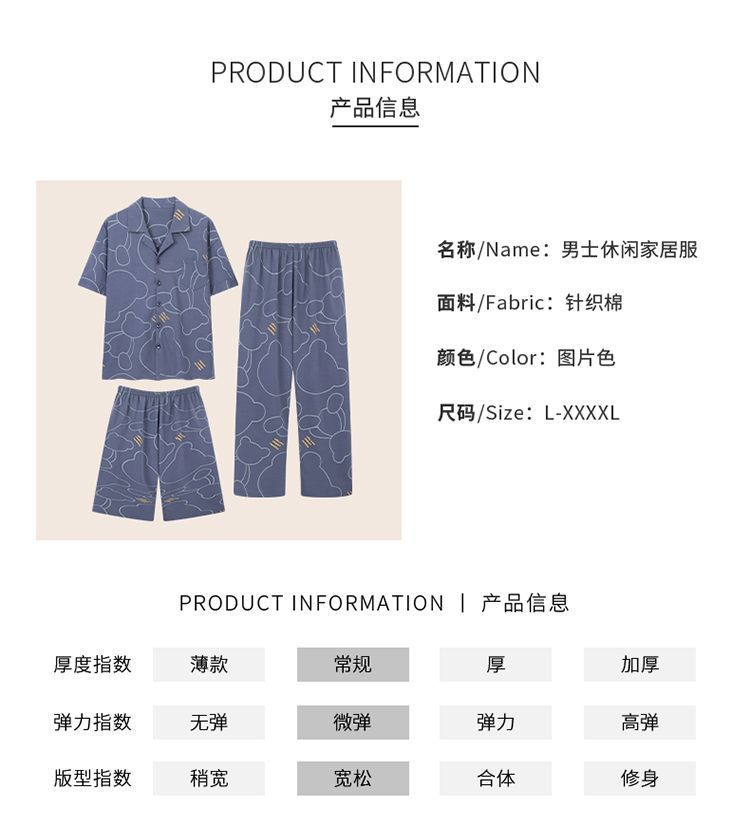 PRODUCT INFORMATION
产品信息

名称/Name：男士休闲家居服

面料/Fabric：针织棉

颜色/Color：图片色

尺码/Size：L-XXXXL

PRODUCT INFORMATION | 产品信息

厚度指数 薄款 常规 厚 加厚

弹力指数 无弹 微弹 弹力 高弹

版型指数 稍宽 宽松 合体 修身